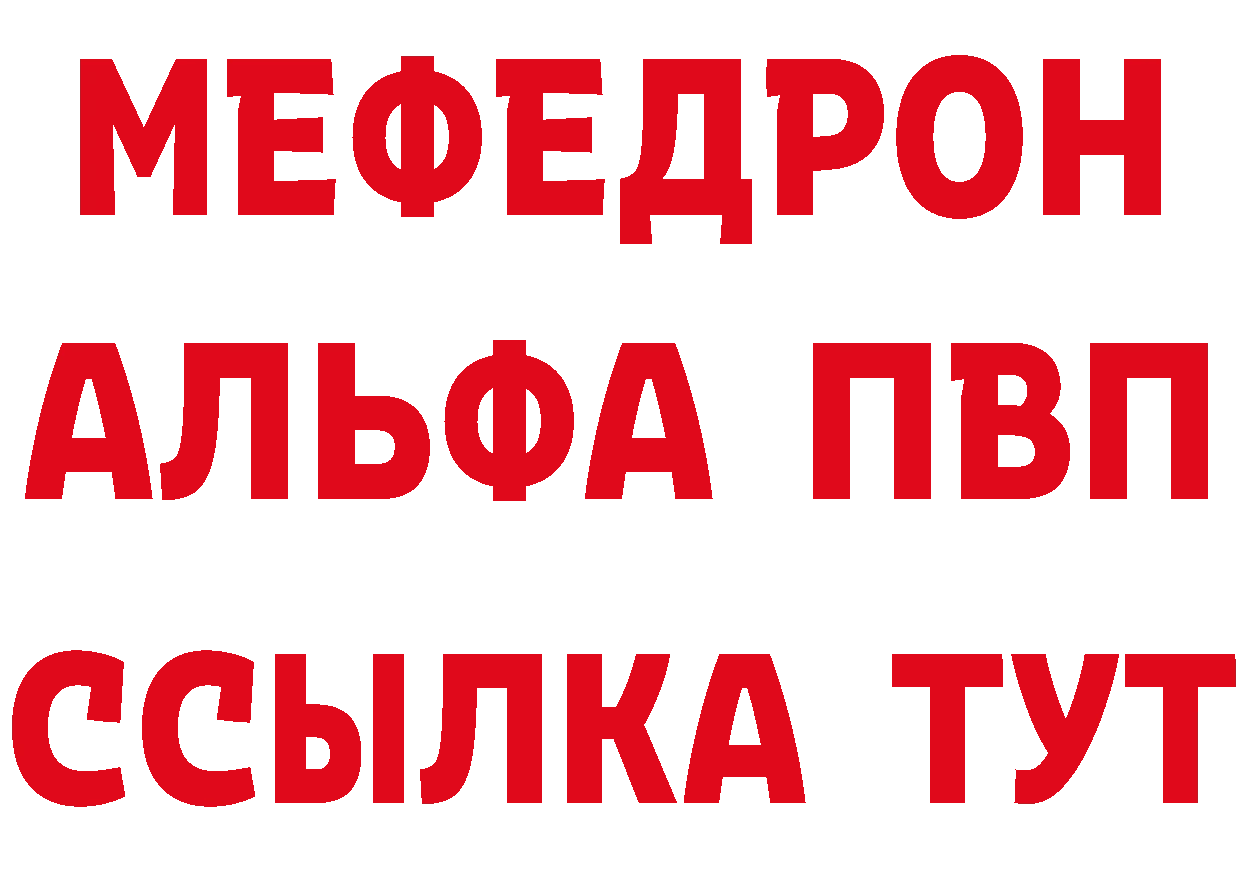 МЕФЕДРОН
АЛЬФА ПВП
ССЫЛКА ТУТ